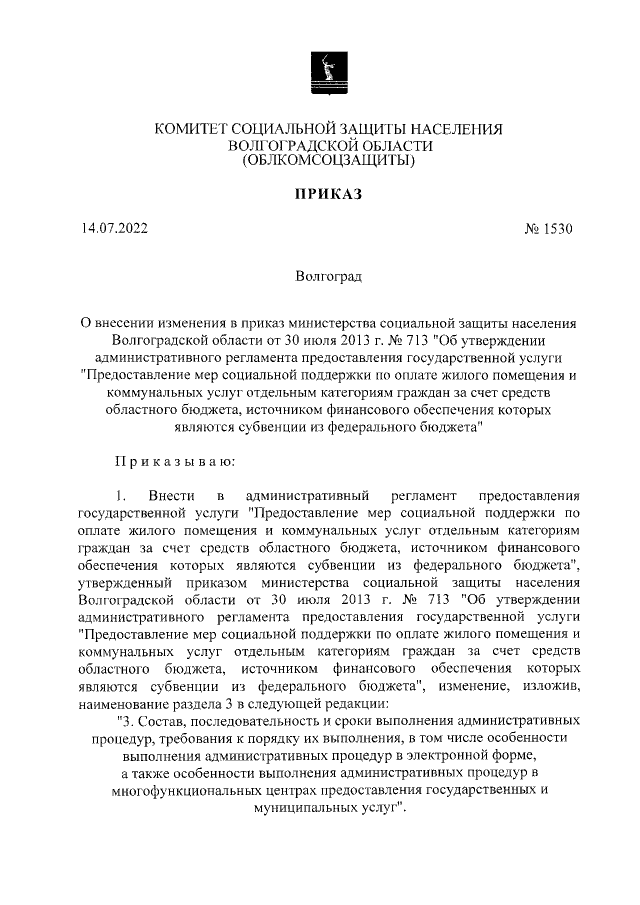 КОМИТЕТ СОЦИАЛЬНОЙ ЗАЩИТЫ НАСЕЛЕНИЯ
ВОЛГОГРАДСКОЙ ОБЛАСТИ
(ОБЛКОМСОЦЗАЩИТЫ)

ПРИКАЗ

14.07.2022

№ 1530

Волгоград

О внесении изменения в приказ министерства социальной защиты населения Волгоградской области от 30 июля 2013 г. № 713 "Об утверждении административного регламента предоставления государственной услуги "Предоставление мер социальной поддержки по оплате жилого помещения и коммунальных услуг отдельным категориям граждан за счет средств областного бюджета, источником финансового обеспечения которых являются субвенции из федерального бюджета"

Приказываю:

1. Внести в административный регламент предоставления государственной услуги "Предоставление мер социальной поддержки по оплате жилого помещения и коммунальных услуг отдельным категориям граждан за счет средств областного бюджета, источником финансового обеспечения которых являются субвенции из федерального бюджета", утвержденный приказом министерства социальной защиты населения Волгоградской области от 30 июля 2013 г. № 713 "Об утверждении административного регламента предоставления государственной услуги "Предоставление мер социальной поддержки по оплате жилого помещения и коммунальных услуг отдельным категориям граждан за счет средств областного бюджета, источником финансового обеспечения которых являются субвенции из федерального бюджета", изменение, изложив, наименование раздела 3 в следующей редакции:

"3. Состав, последовательность и сроки выполнения административных процедур, требования к порядку их выполнения, в том числе особенности выполнения административных процедур в электронной форме, а также особенности выполнения административных процедур в многофункциональных центрах предоставления государственных и муниципальных услуг".